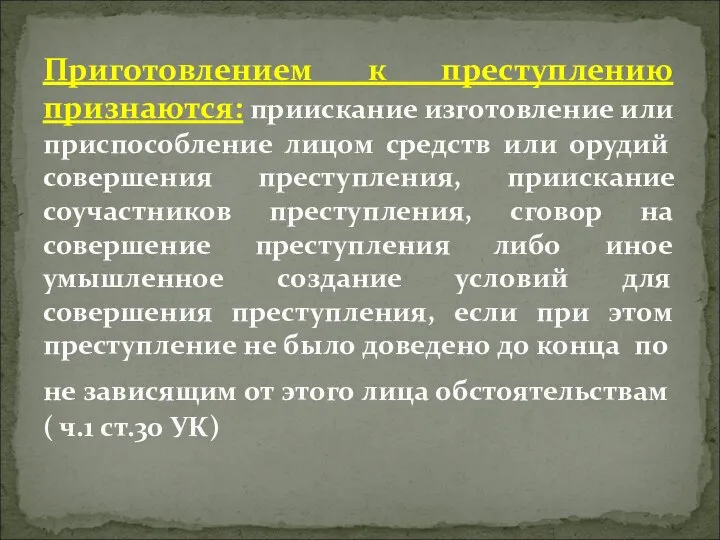 Приготовлением к преступлению признаются: приискание изготовление или приспособление лицом средств или орудий совершения преступления, приискание соучастников преступления, сговор на совершение преступления либо иное умышленное создание условий для совершения преступления, если при этом преступление не было доведено до конца по

не зависящим от этого лица обстоятельствам ( ч.1 ст.30 УК)